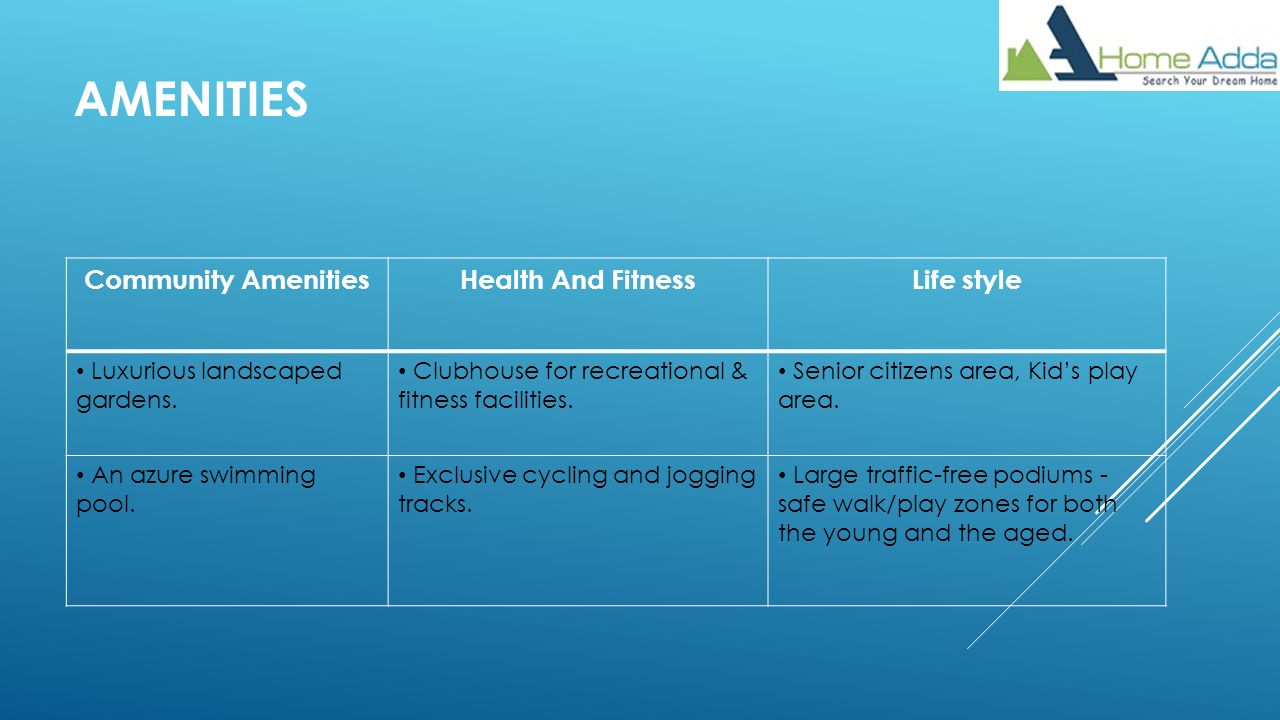 Home Adda
Search Your Dream Home

AMENITIES

| Community Amenities | Health And Fitness | Life style |
|---|---|---|
| • Luxurious landscaped gardens. | • Clubhouse for recreational & fitness facilities. | • Senior citizens area, Kid's play area. |
| • An azure swimming pool. | • Exclusive cycling and jogging tracks. | • Large traffic-free podiums - safe walk/play zones for both the young and the aged. |